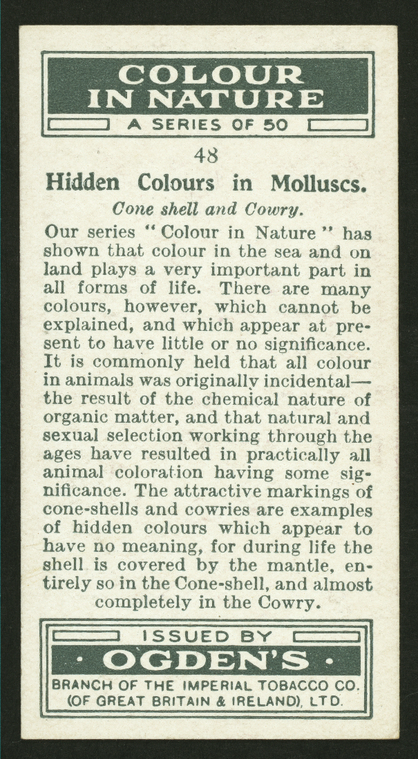 COLOUR IN NATURE
A SERIES OF 50

48

Hidden Colours in Molluscs.

Cone shell and Cowry.

Our series "Colour in Nature" has shown that colour in the sea and on land plays a very important part in all forms of life. There are many colours, however, which cannot be explained, and which appear at present to have little or no significance. It is commonly held that all colour in animals was originally incidental—the result of the chemical nature of organic matter, and that natural and sexual selection working through the ages have resulted in practically all animal coloration having some significance. The attractive markings of cone-shells and cowries are examples of hidden colours which appear to have no meaning, for during life the shell is covered by the mantle, entirely so in the Cone-shell, and almost completely in the Cowry.

ISSUED BY
· OGDEN'S ·
BRANCH OF THE IMPERIAL TOBACCO CO. (OF GREAT BRITAIN & IRELAND), LTD.